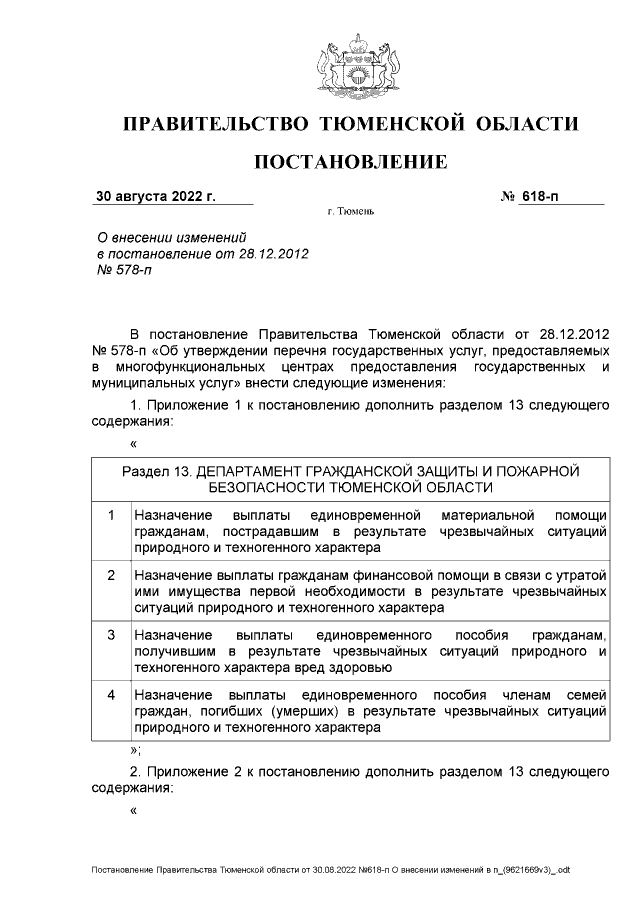 ПРАВИТЕЛЬСТВО ТЮМЕНСКОЙ ОБЛАСТИ

ПОСТАНОВЛЕНИЕ

30 августа 2022 г. № 618-п

г. Тюмень

О внесении изменений в постановление от 28.12.2012 № 578-п

В постановление Правительства Тюменской области от 28.12.2012 № 578-п «Об утверждении перечня государственных услуг, предоставляемых в многофункциональных центрах предоставления государственных и муниципальных услуг» внести следующие изменения:

1. Приложение 1 к постановлению дополнить разделом 13 следующего содержания:

«

| Раздел 13. ДЕПАРТАМЕНТ ГРАЖДАНСКОЙ ЗАЩИТЫ И ПОЖАРНОЙ БЕЗОПАСНОСТИ ТЮМЕНСКОЙ ОБЛАСТИ | |
|---|---|
| 1 | Назначение выплаты единовременной материальной помощи гражданам, пострадавшим в результате чрезвычайных ситуаций природного и техногенного характера |
| 2 | Назначение выплаты гражданам финансовой помощи в связи с утратой ими имущества первой необходимости в результате чрезвычайных ситуаций природного и техногенного характера |
| 3 | Назначение выплаты единовременного пособия гражданам, получившим в результате чрезвычайных ситуаций природного и техногенного характера вред здоровью |
| 4 | Назначение выплаты единовременного пособия членам семей граждан, погибших (умерших) в результате чрезвычайных ситуаций природного и техногенного характера |

»;

2. Приложение 2 к постановлению дополнить разделом 13 следующего содержания:

«

Постановление Правительства Тюменской области от 30.08.2022 №618-п О внесении изменений в п_(9621669v3)_.odt